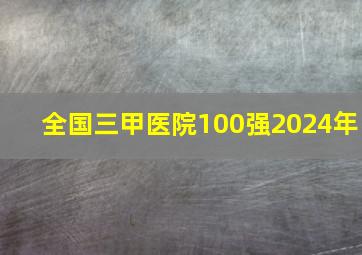 全国三甲医院100强2024年